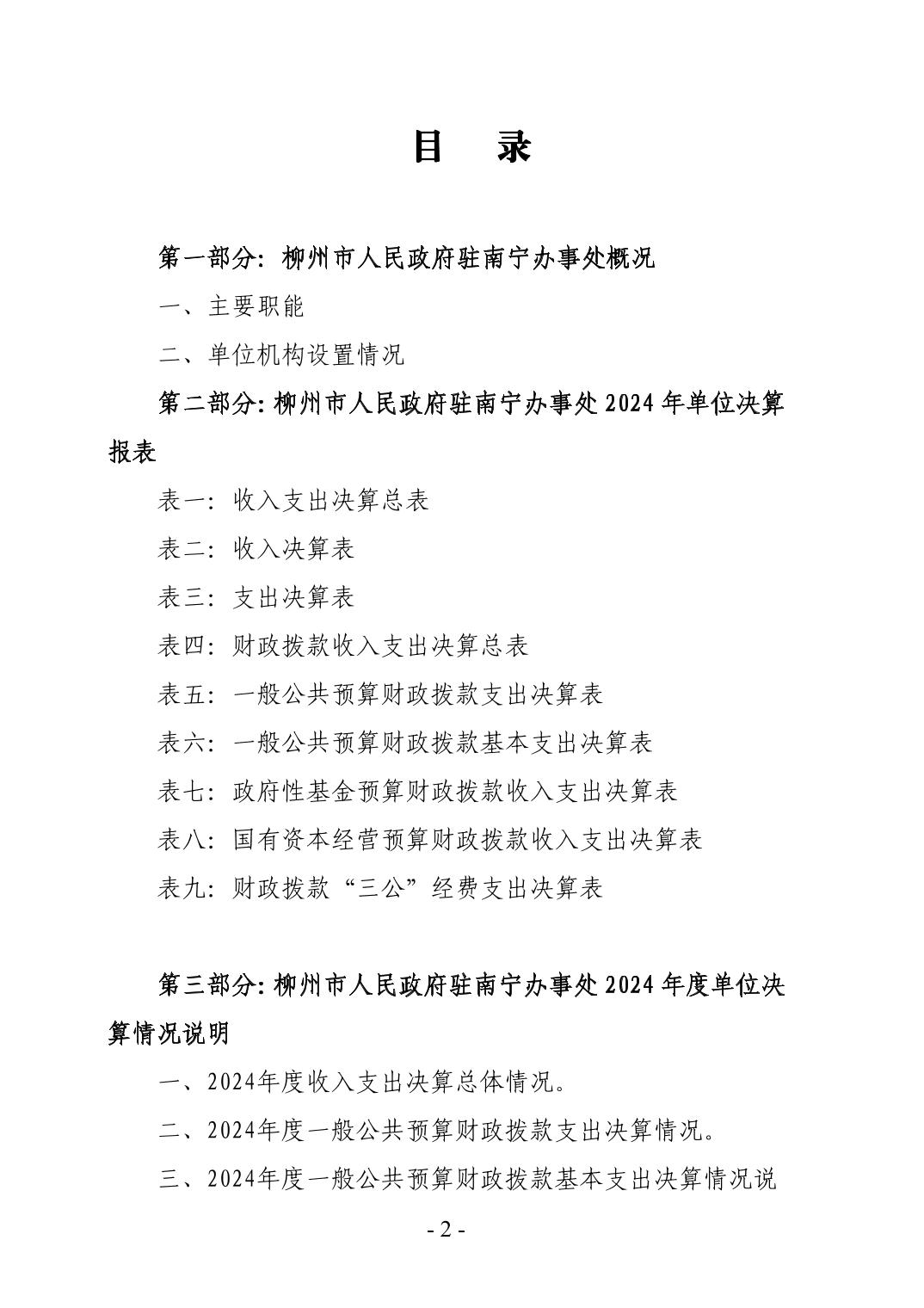 目　录

第一部分：柳州市人民政府驻南宁办事处概况

一、主要职能

二、单位机构设置情况

第二部分：柳州市人民政府驻南宁办事处 2024 年单位决算报表

表一：收入支出决算总表

表二：收入决算表

表三：支出决算表

表四：财政拨款收入支出决算总表

表五：一般公共预算财政拨款支出决算表

表六：一般公共预算财政拨款基本支出决算表

表七：政府性基金预算财政拨款收入支出决算表

表八：国有资本经营预算财政拨款收入支出决算表

表九：财政拨款“三公”经费支出决算表

第三部分：柳州市人民政府驻南宁办事处 2024 年度单位决算情况说明

一、2024年度收入支出决算总体情况。

二、2024年度一般公共预算财政拨款支出决算情况。

三、2024年度一般公共预算财政拨款基本支出决算情况说

- 2 -